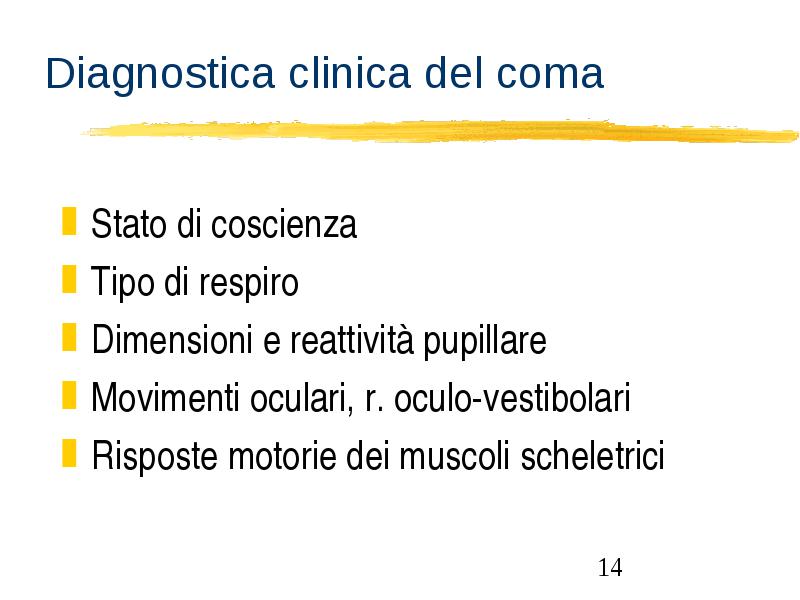 Diagnostica clinica del coma

Stato di coscienza
Tipo di respiro
Dimensioni e reattività pupillare
Movimenti oculari, r. oculo-vestibolari
Risposte motorie dei muscoli scheletrici

14